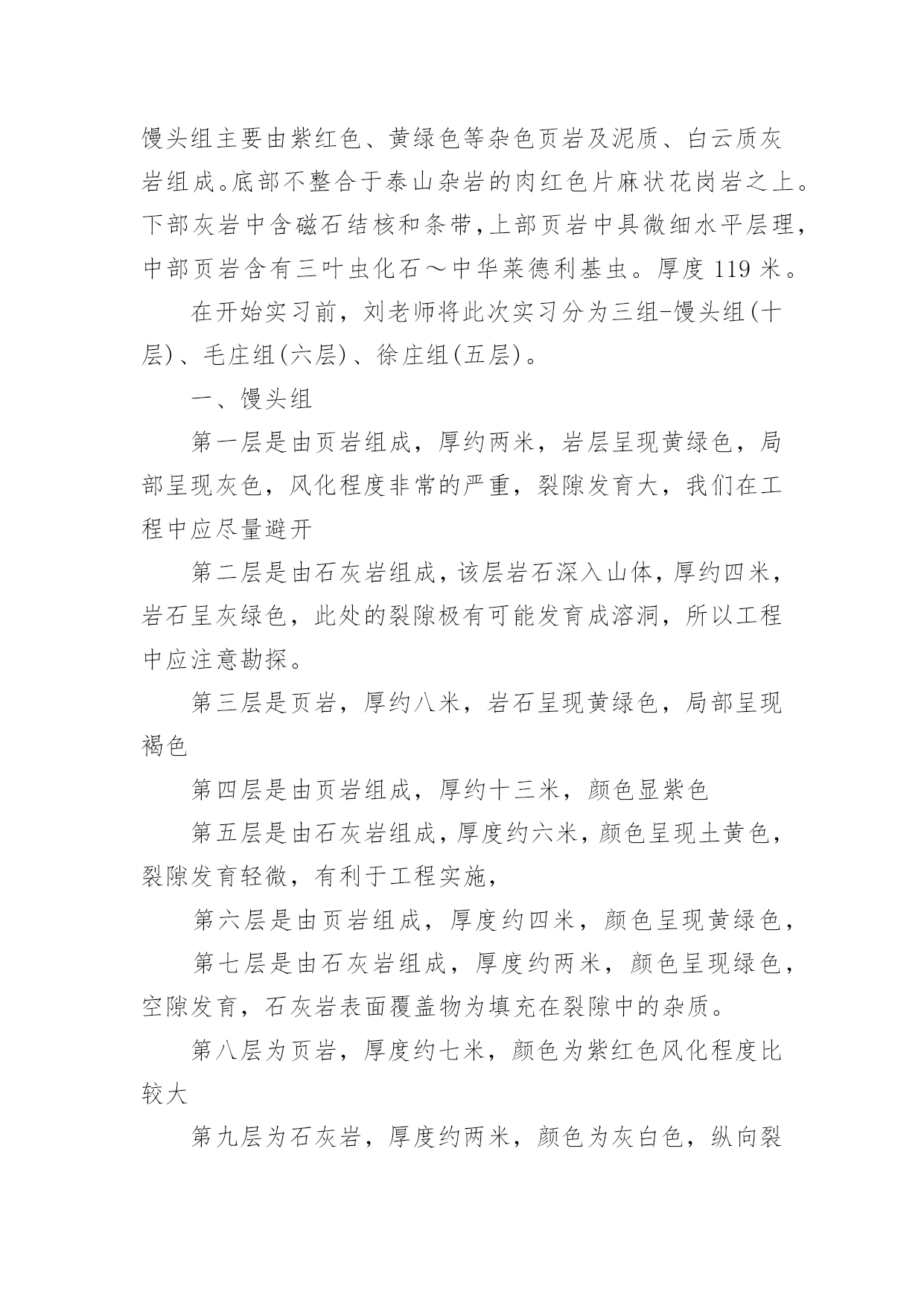 馒头组主要由紫红色、黄绿色等杂色页岩及泥质、白云质灰岩组成。底部不整合于泰山杂岩的肉红色片麻状花岗岩之上。下部灰岩中含磁石结核和条带,上部页岩中具微细水平层理,中部页岩含有三叶虫化石～中华莱德利基虫。厚度 119 米。

在开始实习前，刘老师将此次实习分为三组-馒头组(十层)、毛庄组(六层)、徐庄组(五层)。

一、馒头组

第一层是由页岩组成，厚约两米，岩层呈现黄绿色，局部呈现灰色，风化程度非常的严重，裂隙发育大，我们在工程中应尽量避开

第二层是由石灰岩组成，该层岩石深入山体，厚约四米，岩石呈灰绿色，此处的裂隙极有可能发育成溶洞，所以工程中应注意勘探。

第三层是页岩，厚约八米，岩石呈现黄绿色，局部呈现褐色

第四层是由页岩组成，厚约十三米，颜色显紫色

第五层是由石灰岩组成，厚度约六米，颜色呈现土黄色，裂隙发育轻微，有利于工程实施，

第六层是由页岩组成，厚度约四米，颜色呈现黄绿色，

第七层是由石灰岩组成，厚度约两米，颜色呈现绿色，空隙发育，石灰岩表面覆盖物为填充在裂隙中的杂质。

第八层为页岩，厚度约七米，颜色为紫红色风化程度比较大

第九层为石灰岩，厚度约两米，颜色为灰白色，纵向裂